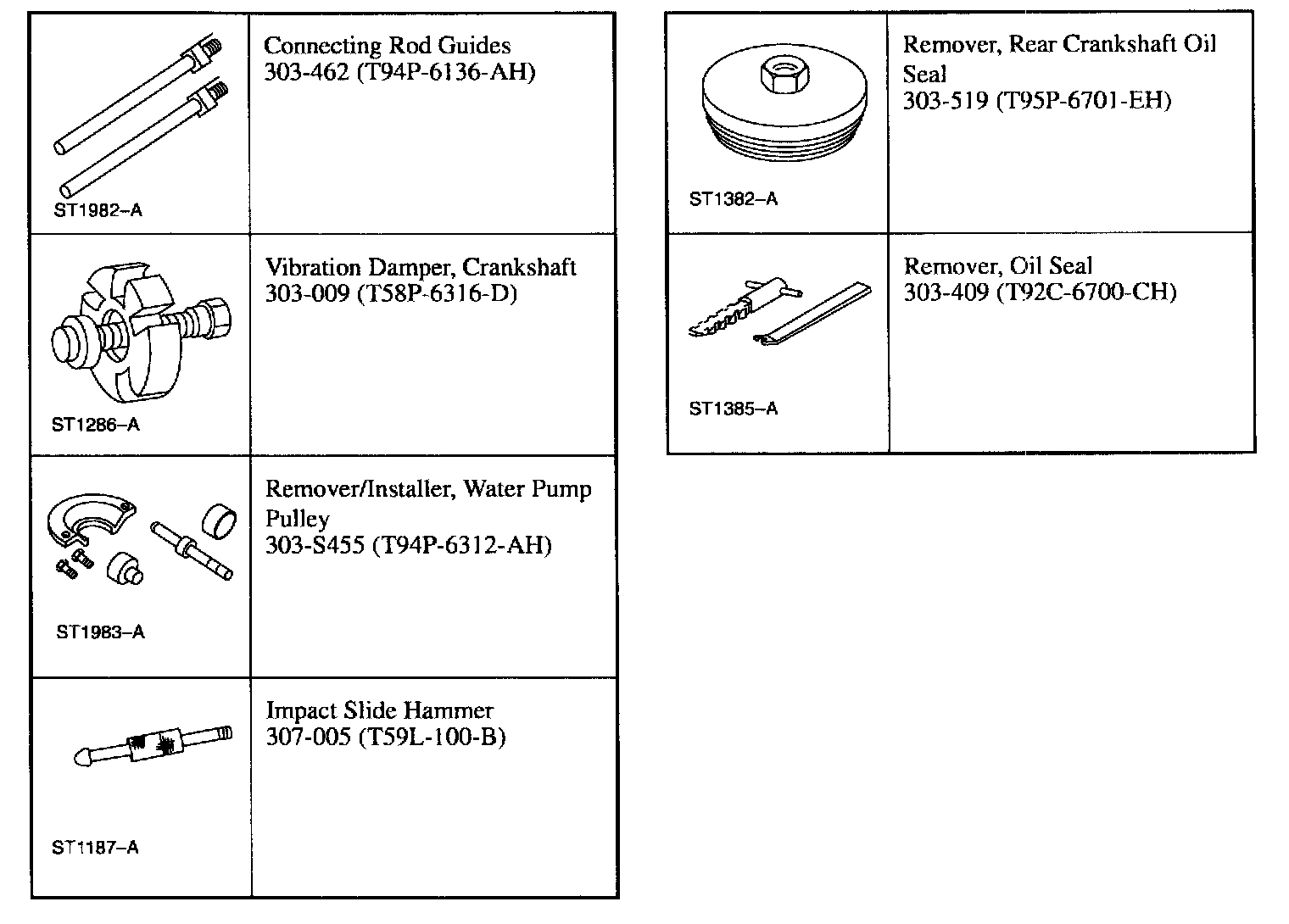 | | |
|---|---|
| ST1982–A | Connecting Rod Guides 303-462 (T94P-6136-AH) |
| ST1286–A | Vibration Damper, Crankshaft 303-009 (T58P-6316-D) |
| ST1983–A | Remover/Installer, Water Pump Pulley 303-S455 (T94P-6312-AH) |
| ST1187–A | Impact Slide Hammer 307-005 (T59L-100-B) |

| | |
|---|---|
| ST1382–A | Remover, Rear Crankshaft Oil Seal 303-519 (T95P-6701-EH) |
| ST1385–A | Remover, Oil Seal 303-409 (T92C-6700-CH) |